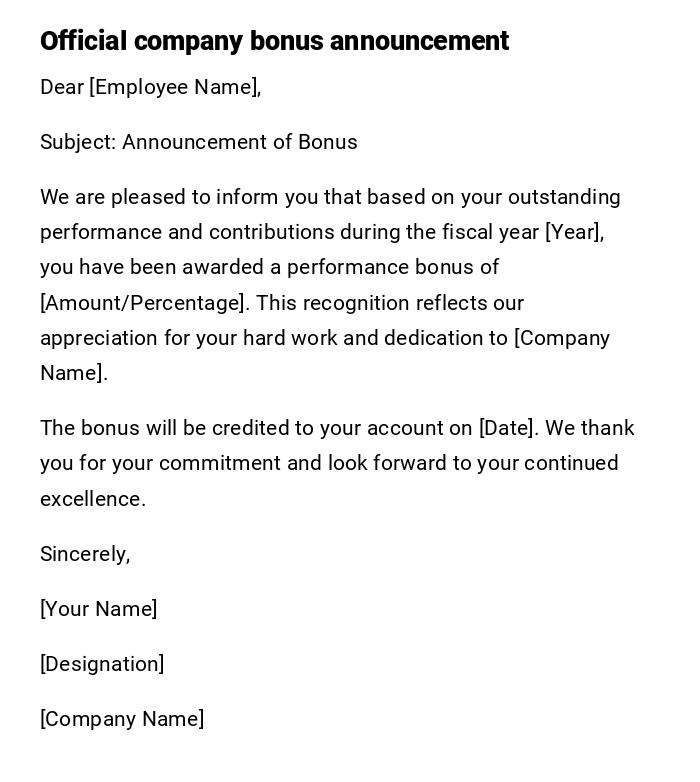 Official company bonus announcement

Dear [Employee Name],

Subject: Announcement of Bonus

We are pleased to inform you that based on your outstanding performance and contributions during the fiscal year [Year], you have been awarded a performance bonus of [Amount/Percentage]. This recognition reflects our appreciation for your hard work and dedication to [Company Name].

The bonus will be credited to your account on [Date]. We thank you for your commitment and look forward to your continued excellence.

Sincerely,

[Your Name]

[Designation]

[Company Name]